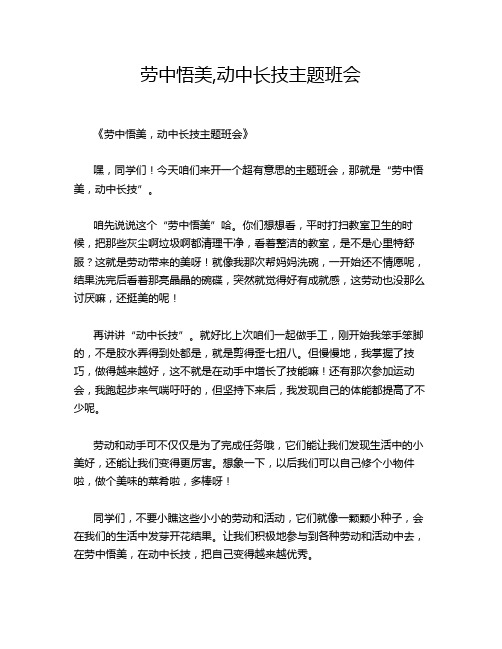 劳中悟美,动中长技主题班会

《劳中悟美，动中长技主题班会》

嘿，同学们！今天咱们来开一个超有意思的主题班会，那就是“劳中悟美，动中长技”。

咱先说说这个“劳中悟美”哈。你们想想看，平时打扫教室卫生的时候，把那些灰尘啊垃圾啊都清理干净，看着整洁的教室，是不是心里特舒服？这就是劳动带来的美呀！就像我那次帮妈妈洗碗，一开始还不情愿呢，结果洗完后看着那亮晶晶的碗碟，突然就觉得好有成就感，这劳动也没那么讨厌嘛，还挺美的呢！

再讲讲“动中长技”。就好比上次咱们一起做手工，刚开始我笨手笨脚的，不是胶水弄得到处都是，就是剪得歪七扭八。但慢慢地，我掌握了技巧，做得越来越好，这不就是在动手中增长了技能嘛！还有那次参加运动会，我跑起步来气喘吁吁的，但坚持下来后，我发现自己的体能都提高了不少呢。

劳动和动手可不仅仅是为了完成任务哦，它们能让我们发现生活中的小美好，还能让我们变得更厉害。想象一下，以后我们可以自己修个小物件啦，做个美味的菜肴啦，多棒呀！

同学们，不要小瞧这些小小的劳动和活动，它们就像一颗颗小种子，会在我们的生活中发芽开花结果。让我们积极地参与到各种劳动和活动中去，在劳中悟美，在动中长技，把自己变得越来越优秀。